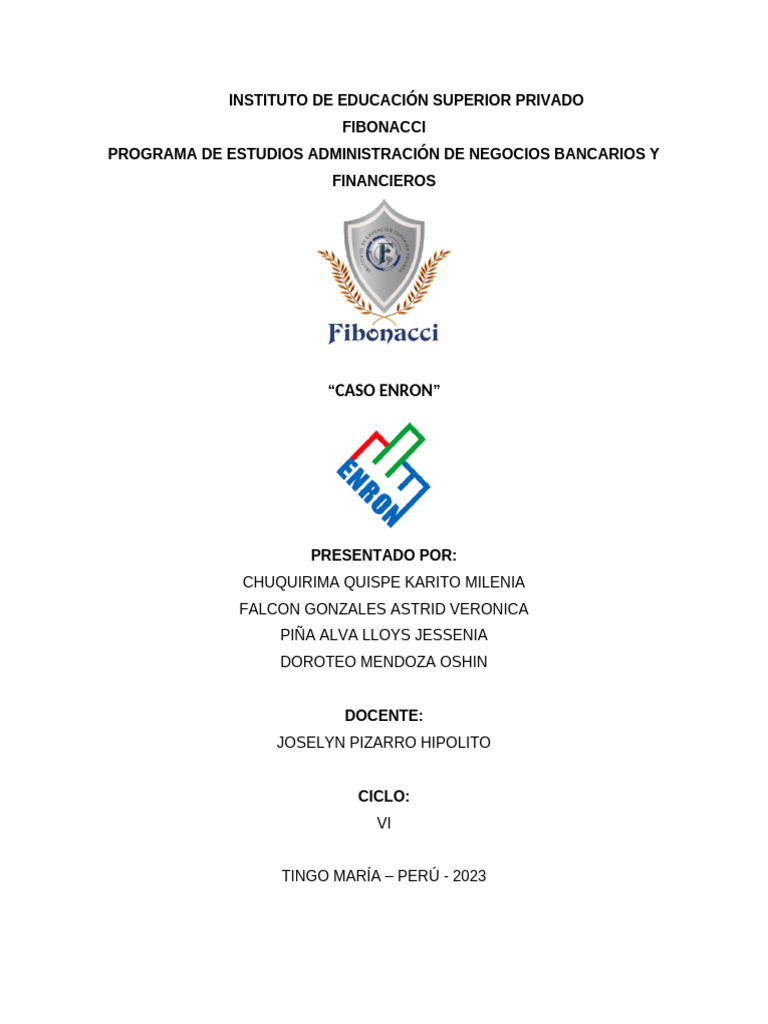 INSTITUTO DE EDUCACIÓN SUPERIOR PRIVADO
FIBONACCI
PROGRAMA DE ESTUDIOS ADMINISTRACIÓN DE NEGOCIOS BANCARIOS Y FINANCIEROS

Fibonacci

“CASO ENRON”

ENRON

PRESENTADO POR:
CHUQUIRIMA QUISPE KARITO MILENIA
FALCON GONZALES ASTRID VERONICA
PIÑA ALVA LLOYS JESSENIA
DOROTEO MENDOZA OSHIN

DOCENTE:
JOSELYN PIZARRO HIPOLITO

CICLO:
VI

TINGO MARÍA – PERÚ - 2023